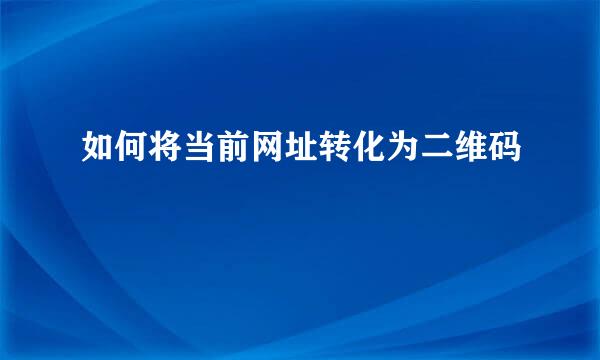 如何将当前网址转化为二维码